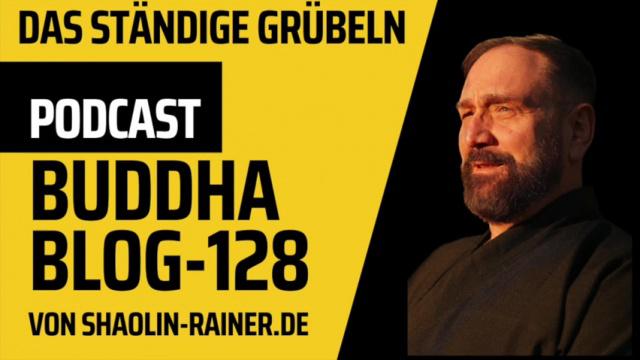 DAS STÄNDIGE GRÜBELN

PODCAST

BUDDHA BLOG-128

VON SHAOLIN-RAINER.DE